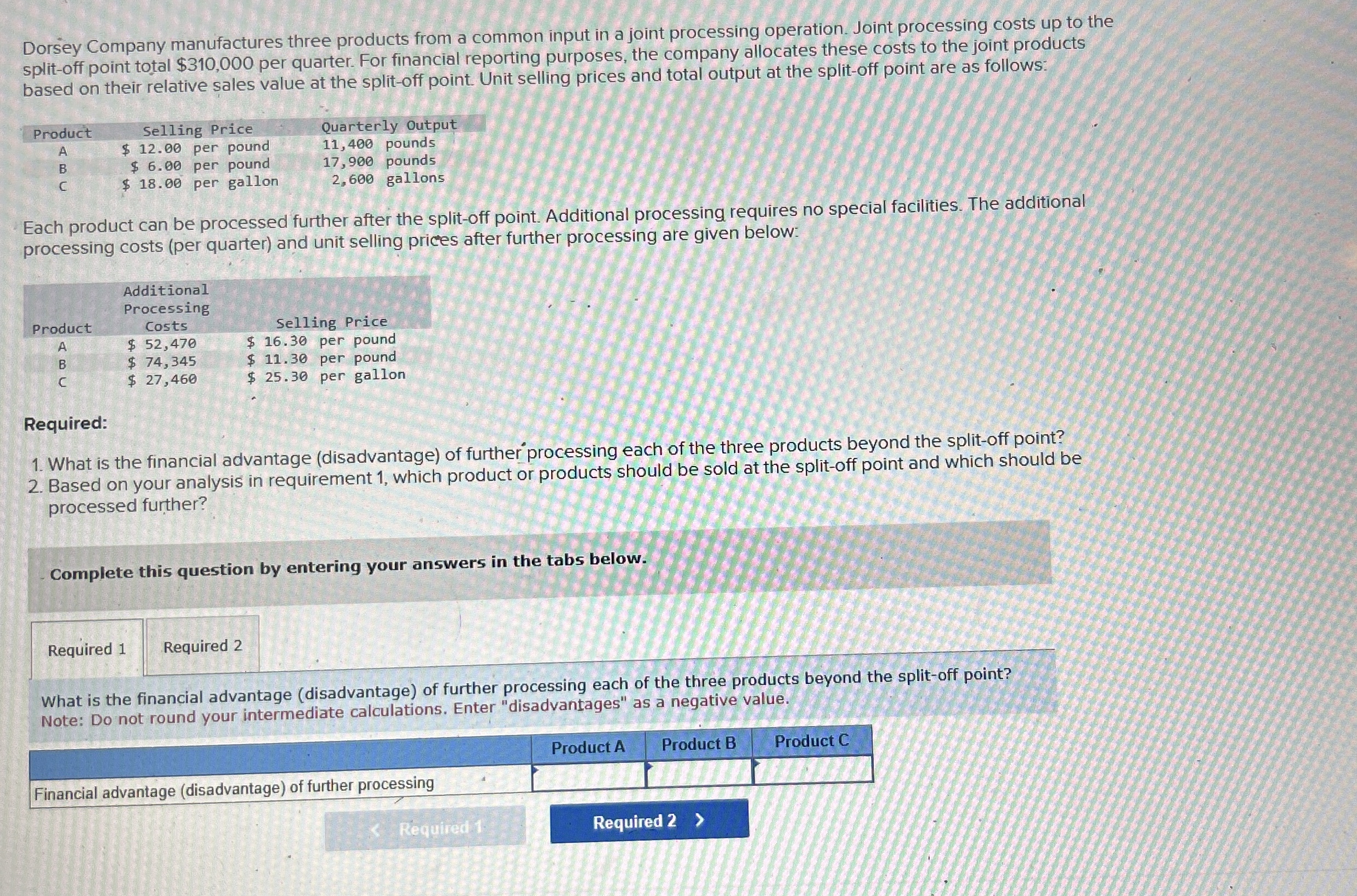 Dorsey Company manufactures three products from a common input in a joint processing operation. Joint processing costs up to the split-off point total $310,000 per quarter. For financial reporting purposes, the company allocates these costs to the joint products based on their relative sales value at the split-off point. Unit selling prices and total output at the split-off point are as follows:

| Product | Selling Price | Quarterly Output |
|---|---|---|
| A | $ 12.00 per pound | 11,400 pounds |
| B | $ 6.00 per pound | 17,900 pounds |
| C | $ 18.00 per gallon | 2,600 gallons |

Each product can be processed further after the split-off point. Additional processing requires no special facilities. The additional processing costs (per quarter) and unit selling prices after further processing are given below:

| Product | Additional Processing Costs | Selling Price |
|---|---|---|
| A | $ 52,470 | $ 16.30 per pound |
| B | $ 74,345 | $ 11.30 per pound |
| C | $ 27,460 | $ 25.30 per gallon |

Required:

1. What is the financial advantage (disadvantage) of further processing each of the three products beyond the split-off point?
2. Based on your analysis in requirement 1, which product or products should be sold at the split-off point and which should be processed further?

Complete this question by entering your answers in the tabs below.

Required 1
Required 2

What is the financial advantage (disadvantage) of further processing each of the three products beyond the split-off point?
Note: Do not round your intermediate calculations. Enter "disadvantages" as a negative value.

| | Product A | Product B | Product C |
|---|---|---|---|
| Financial advantage (disadvantage) of further processing | | | |

< Required 1
Required 2 >